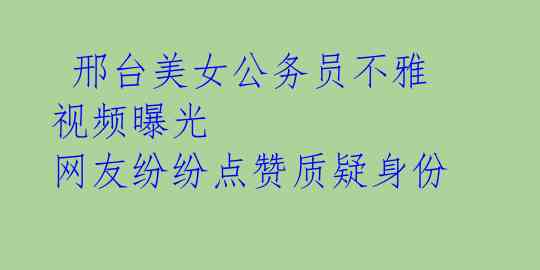 邢台美女公务员不雅视频曝光
网友纷纷点赞质疑身份